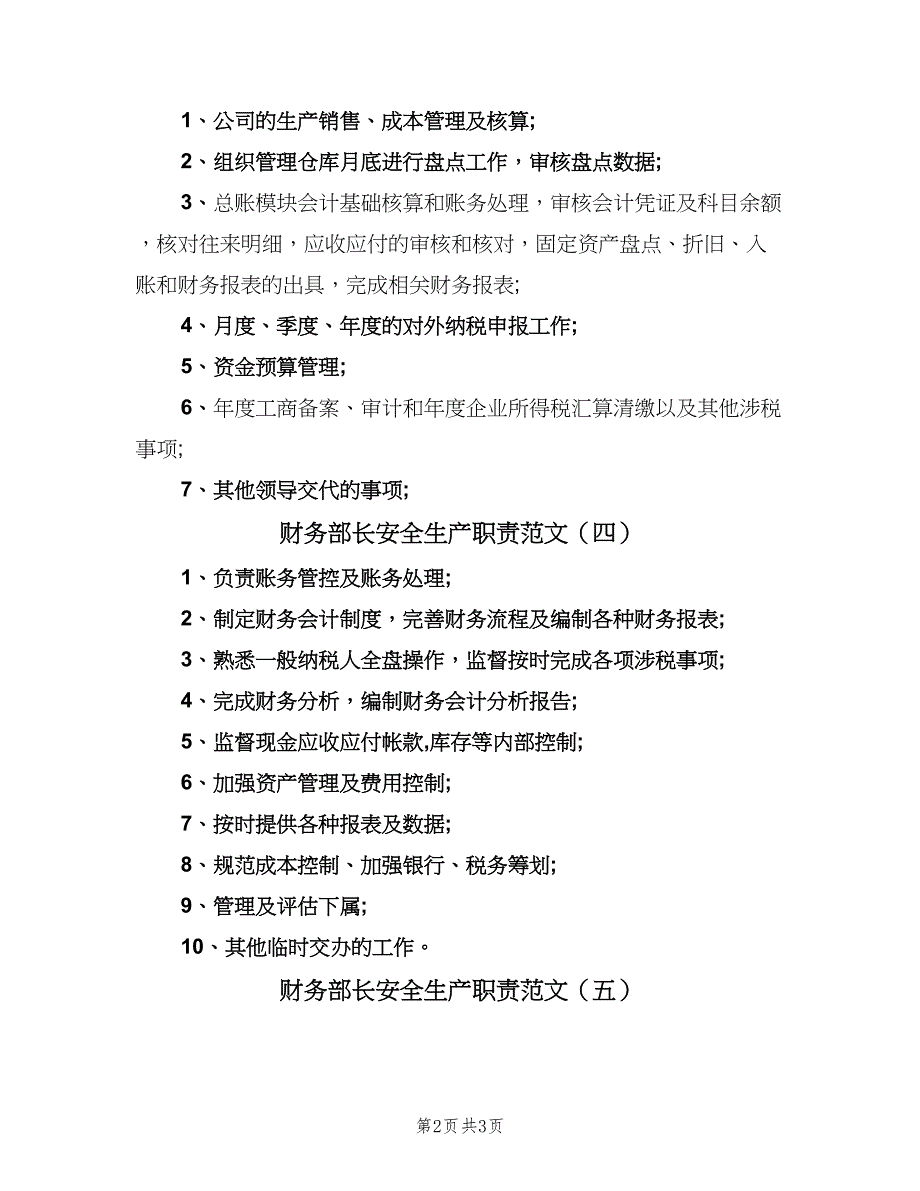 1、公司的生产销售、成本管理及核算;

2、组织管理仓库月底进行盘点工作，审核盘点数据;

3、总账模块会计基础核算和账务处理，审核会计凭证及科目余额，核对往来明细，应收应付的审核和核对，固定资产盘点、折旧、入账和财务报表的出具，完成相关财务报表;

4、月度、季度、年度的对外纳税申报工作;

5、资金预算管理;

6、年度工商备案、审计和年度企业所得税汇算清缴以及其他涉税事项;

7、其他领导交代的事项;

财务部长安全生产职责范文（四）

1、负责账务管控及账务处理;

2、制定财务会计制度，完善财务流程及编制各种财务报表;

3、熟悉一般纳税人全盘操作，监督按时完成各项涉税事项;

4、完成财务分析，编制财务会计分析报告;

5、监督现金应收应付帐款,库存等内部控制;

6、加强资产管理及费用控制;

7、按时提供各种报表及数据;

8、规范成本控制、加强银行、税务筹划;

9、管理及评估下属;

10、其他临时交办的工作。

财务部长安全生产职责范文（五）

第2页 共3页